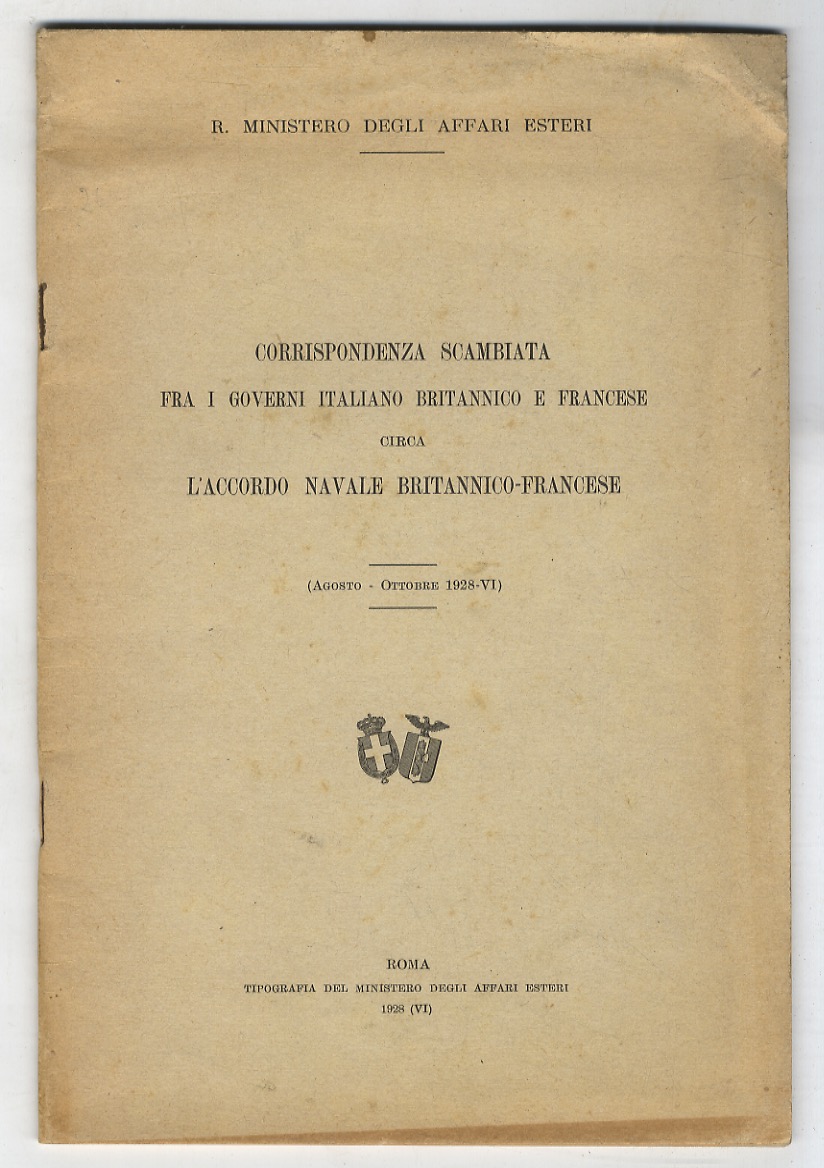 R. MINISTERO DEGLI AFFARI ESTERI

CORRISPONDENZA SCAMBIATA
FRA I GOVERNI ITALIANO BRITANNICO E FRANCESE
CIRCA
L'ACCORDO NAVALE BRITANNICO-FRANCESE

(Agosto - Ottobre 1928-VI)

ROMA
TIPOGRAFIA DEL MINISTERO DEGLI AFFARI ESTERI
1928 (VI)